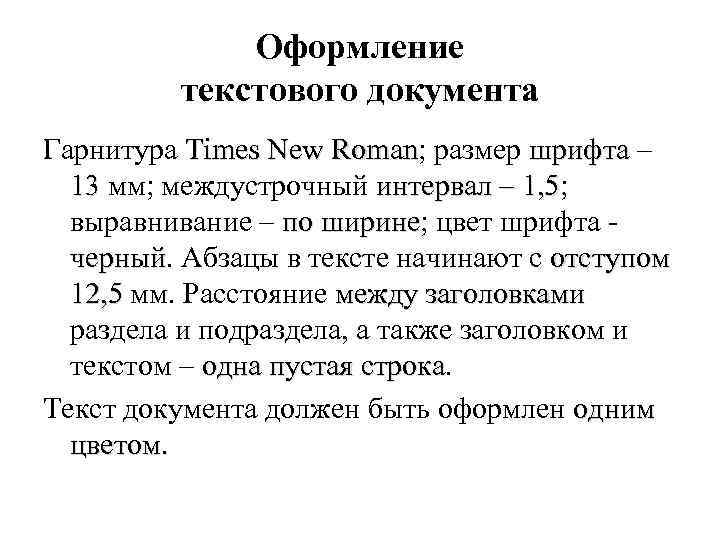 Оформление текстового документа

Гарнитура Times New Roman; размер шрифта – 13 мм; междустрочный интервал – 1,5; выравнивание – по ширине; цвет шрифта - черный. Абзацы в тексте начинают с отступом 12,5 мм. Расстояние между заголовками раздела и подраздела, а также заголовком и текстом – одна пустая строка.

Текст документа должен быть оформлен одним цветом.